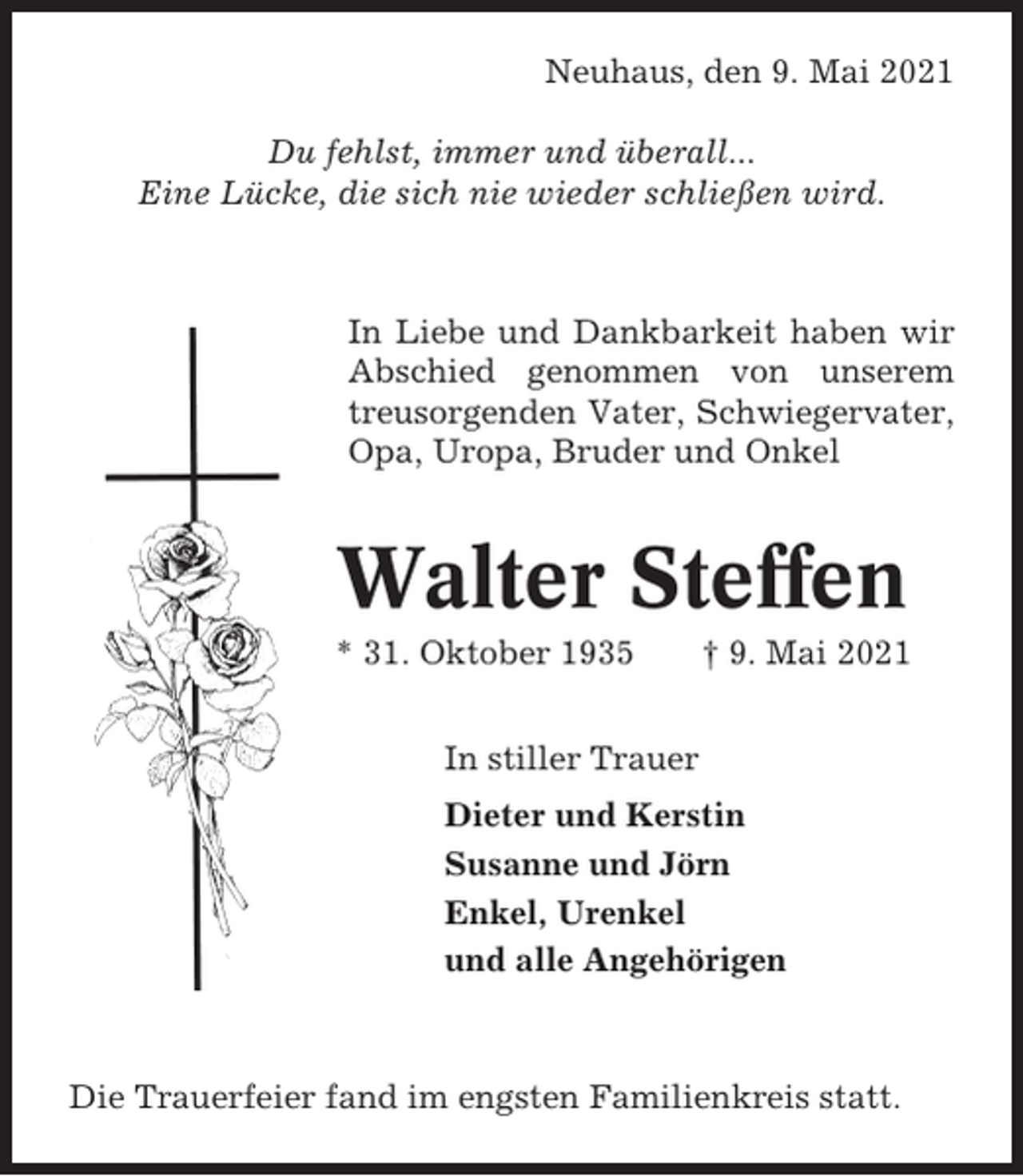 Neuhaus, den 9. Mai 2021

Du fehlst, immer und überall...
Eine Lücke, die sich nie wieder schließen wird.

In Liebe und Dankbarkeit haben wir Abschied genommen von unserem treusorgenden Vater, Schwiegervater, Opa, Uropa, Bruder und Onkel

Walter Steffen

* 31. Oktober 1935 † 9. Mai 2021

In stiller Trauer

Dieter und Kerstin
Susanne und Jörn
Enkel, Urenkel
und alle Angehörigen

Die Trauerfeier fand im engsten Familienkreis statt.